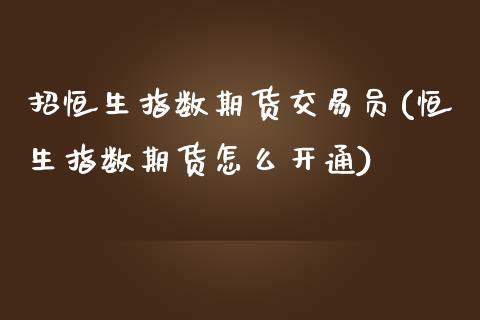 招恒生指数期货交易员(恒生指数期货怎么开通)